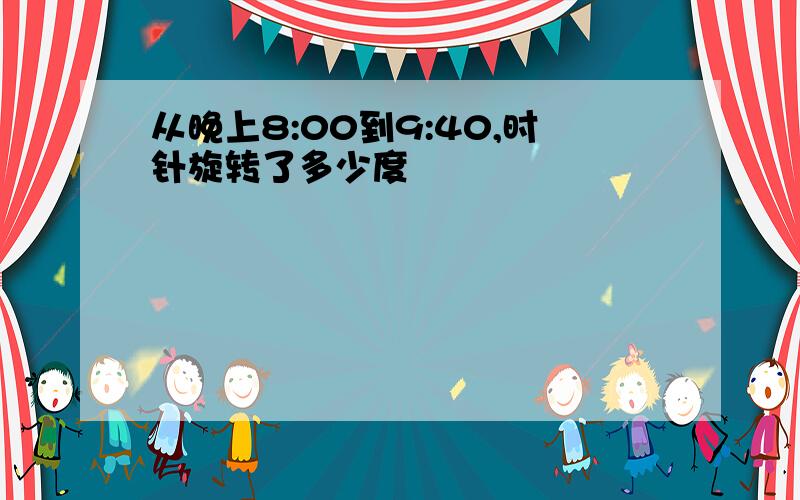 从晚上8:00到9:40,时针旋转了多少度